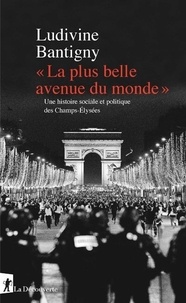 Ludivine Bantigny

« La plus belle avenue du monde »

Une histoire sociale et politique des Champs-Élysées

La Découverte